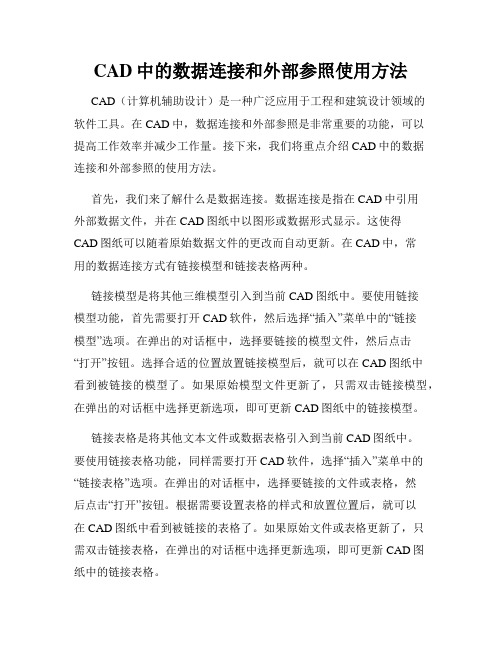 CAD 中的数据连接和外部参照使用方法

CAD（计算机辅助设计）是一种广泛应用于工程和建筑设计领域的软件工具。在 CAD 中，数据连接和外部参照是非常重要的功能，可以提高工作效率并减少工作量。接下来，我们将重点介绍 CAD 中的数据连接和外部参照的使用方法。

首先，我们来了解什么是数据连接。数据连接是指在 CAD 中引用外部数据文件，并在 CAD 图纸中以图形或数据形式显示。这使得 CAD 图纸可以随着原始数据文件的更改而自动更新。在 CAD 中，常用的数据连接方式有链接模型和链接表格两种。

链接模型是将其他三维模型引入到当前 CAD 图纸中。要使用链接模型功能，首先需要打开 CAD 软件，然后选择“插入”菜单中的“链接模型”选项。在弹出的对话框中，选择要链接的模型文件，然后点击“打开”按钮。选择合适的位置放置链接模型后，就可以在 CAD 图纸中看到被链接的模型了。如果原始模型文件更新了，只需双击链接模型，在弹出的对话框中选择更新选项，即可更新 CAD 图纸中的链接模型。

链接表格是将其他文本文件或数据表格引入到当前 CAD 图纸中。要使用链接表格功能，同样需要打开 CAD 软件，选择“插入”菜单中的“链接表格”选项。在弹出的对话框中，选择要链接的文件或表格，然后点击“打开”按钮。根据需要设置表格的样式和放置位置后，就可以在 CAD 图纸中看到被链接的表格了。如果原始文件或表格更新了，只需双击链接表格，在弹出的对话框中选择更新选项，即可更新 CAD 图纸中的链接表格。